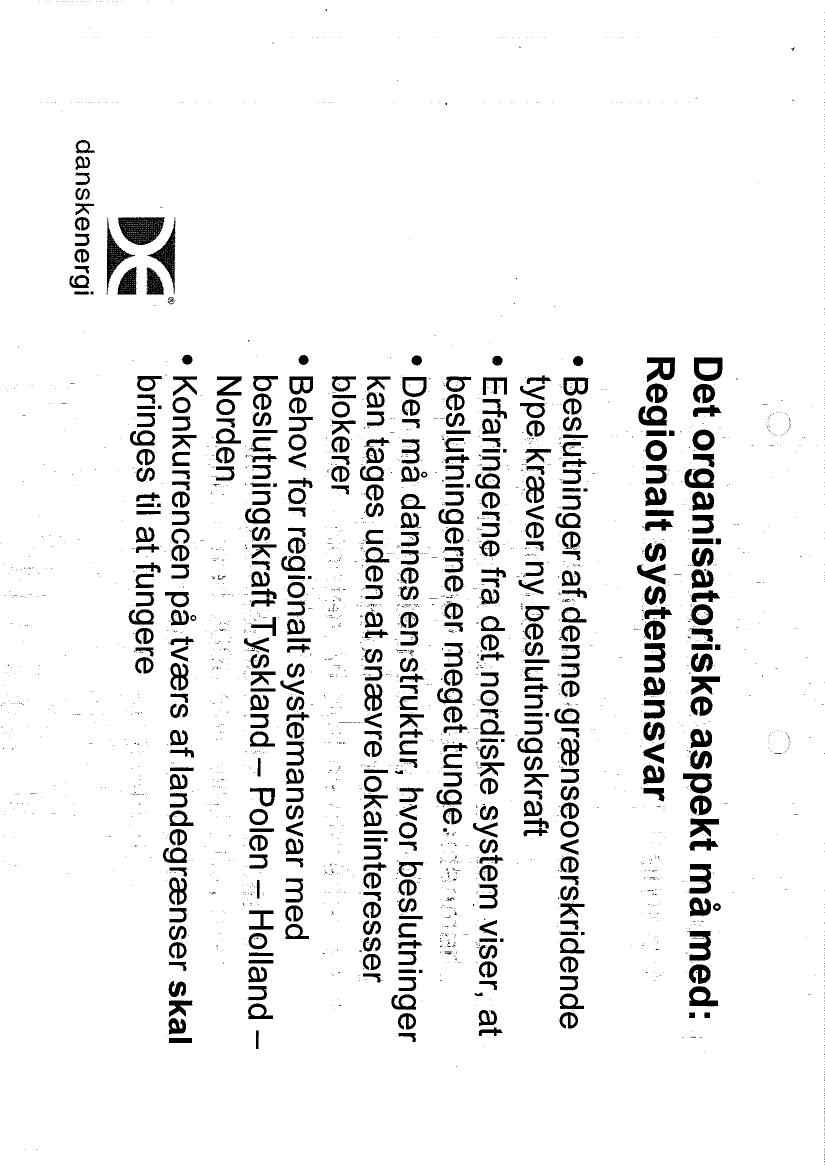 Det organisatoriske aspekt må med:
Regionalt systemansvar

• Beslutninger af denne grænseoverskridende type kræver ny beslutningskraft
• Erfaringerne fra det nordiske system viser, at beslutningerne er meget tunge.
• Der må dannes en struktur, hvor beslutninger kan tages uden at snævre lokalinteresser blokerer
• Behov for regionalt systemansvar med beslutningskraft Tyskland – Polen – Holland – Norden
• Konkurrencen på tværs af landegrænser skal bringes til at fungere

danskenergi